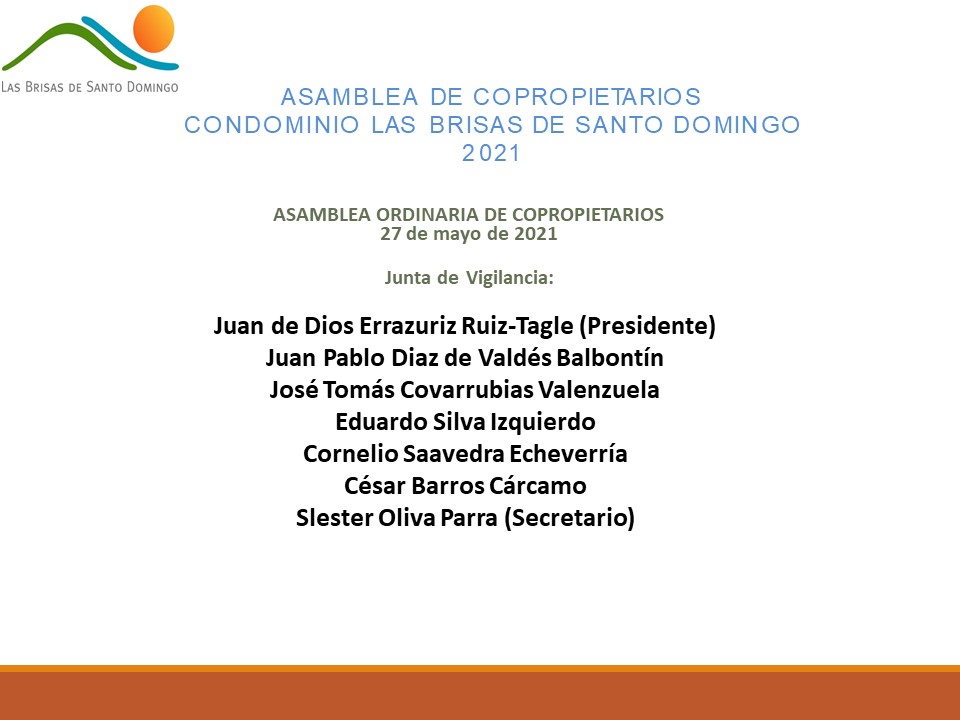 LAS BRISAS DE SANTO DOMINGO

ASAMBLEA DE COPROPIETARIOS
CONDOMINIO LAS BRISAS DE SANTO DOMINGO
2021

ASAMBLEA ORDINARIA DE COPROPIETARIOS
27 de mayo de 2021

Junta de Vigilancia:

Juan de Dios Errazuriz Ruiz-Tagle (Presidente)
Juan Pablo Diaz de Valdés Balbontín
José Tomás Covarrubias Valenzuela
Eduardo Silva Izquierdo
Cornelio Saavedra Echeverría
César Barros Cárcamo
Slester Oliva Parra (Secretario)